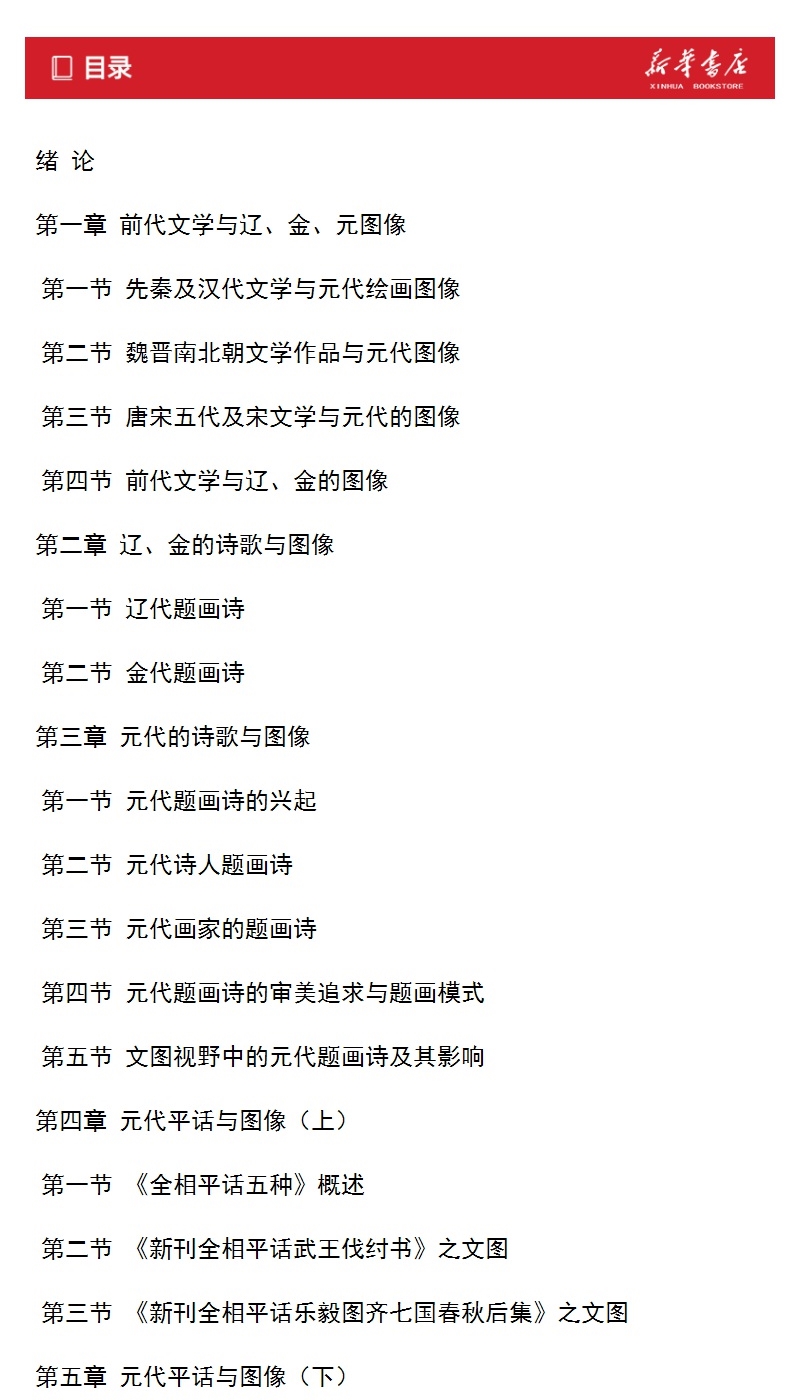 目录

新华书店
XINHUA BOOKSTORE

绪 论

第一章 前代文学与辽、金、元图像

第一节 先秦及汉代文学与元代绘画图像

第二节 魏晋南北朝文学作品与元代图像

第三节 唐宋五代及宋文学与元代的图像

第四节 前代文学与辽、金的图像

第二章 辽、金的诗歌与图像

第一节 辽代题画诗

第二节 金代题画诗

第三章 元代的诗歌与图像

第一节 元代题画诗的兴起

第二节 元代诗人题画诗

第三节 元代画家的题画诗

第四节 元代题画诗的审美追求与题画模式

第五节 文图视野中的元代题画诗及其影响

第四章 元代平话与图像（上）

第一节 《全相平话五种》概述

第二节 《新刊全相平话武王伐纣书》之文图

第三节 《新刊全相平话乐毅图齐七国春秋后集》之文图

第五章 元代平话与图像（下）